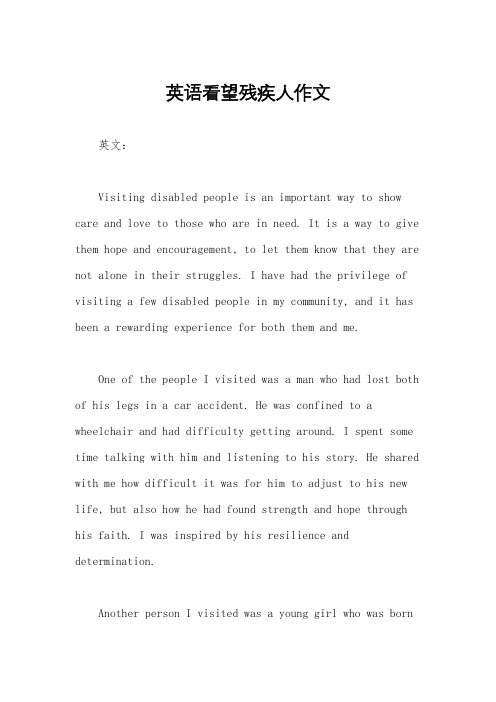 英语看望残疾人作文

英文：

Visiting disabled people is an important way to show care and love to those who are in need. It is a way to give them hope and encouragement, to let them know that they are not alone in their struggles. I have had the privilege of visiting a few disabled people in my community, and it has been a rewarding experience for both them and me.

One of the people I visited was a man who had lost both of his legs in a car accident. He was confined to a wheelchair and had difficulty getting around. I spent some time talking with him and listening to his story. He shared with me how difficult it was for him to adjust to his new life, but also how he had found strength and hope through his faith. I was inspired by his resilience and determination.

Another person I visited was a young girl who was born